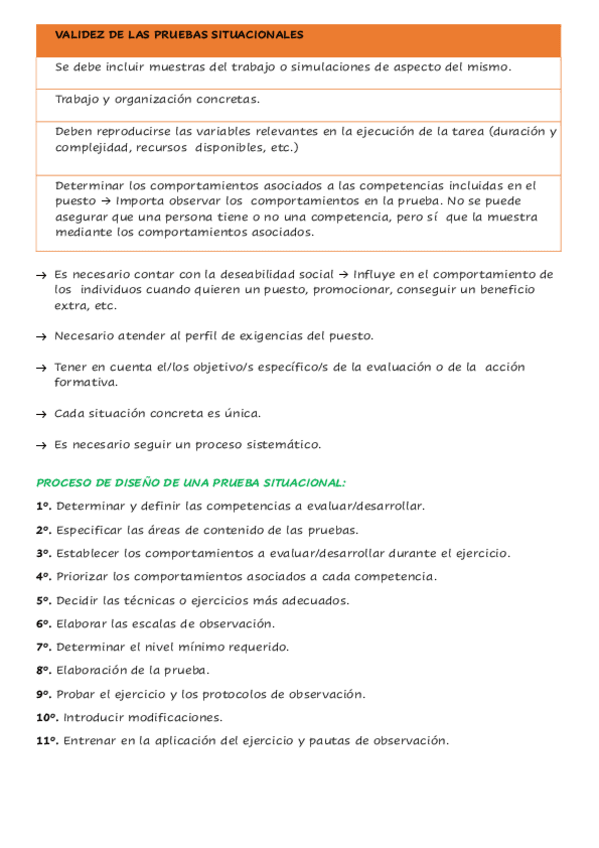 | VALIDEZ DE LAS PRUEBAS SITUACIONALES |
|---|
| Se debe incluir muestras del trabajo o simulaciones de aspecto del mismo. |
| Trabajo y organización concretas. |
| Deben reproducirse las variables relevantes en la ejecución de la tarea (duración y complejidad, recursos disponibles, etc.) |
| Determinar los comportamientos asociados a las competencias incluidas en el puesto → Importa observar los comportamientos en la prueba. No se puede asegurar que una persona tiene o no una competencia, pero sí que la muestra mediante los comportamientos asociados. |

→ Es necesario contar con la deseabilidad social → Influye en el comportamiento de los individuos cuando quieren un puesto, promocionar, conseguir un beneficio extra, etc.

→ Necesario atender al perfil de exigencias del puesto.

→ Tener en cuenta el/los objetivo/s específico/s de la evaluación o de la acción formativa.

→ Cada situación concreta es única.

→ Es necesario seguir un proceso sistemático.

PROCESO DE DISEÑO DE UNA PRUEBA SITUACIONAL:

1º. Determinar y definir las competencias a evaluar/desarrollar.

2º. Especificar las áreas de contenido de las pruebas.

3º. Establecer los comportamientos a evaluar/desarrollar durante el ejercicio.

4º. Priorizar los comportamientos asociados a cada competencia.

5º. Decidir las técnicas o ejercicios más adecuados.

6º. Elaborar las escalas de observación.

7º. Determinar el nivel mínimo requerido.

8º. Elaboración de la prueba.

9º. Probar el ejercicio y los protocolos de observación.

10º. Introducir modificaciones.

11º. Entrenar en la aplicación del ejercicio y pautas de observación.